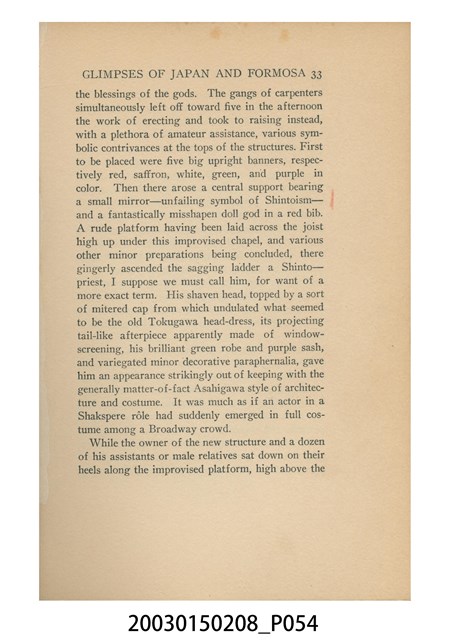 GLIMPSES OF JAPAN AND FORMOSA 33

the blessings of the gods. The gangs of carpenters simultaneously left off toward five in the afternoon the work of erecting and took to raising instead, with a plethora of amateur assistance, various symbolic contrivances at the tops of the structures. First to be placed were five big upright banners, respectively red, saffron, white, green, and purple in color. Then there arose a central support bearing a small mirror—unfailing symbol of Shintoism—and a fantastically misshapen doll god in a red bib. A rude platform having been laid across the joist high up under this improvised chapel, and various other minor preparations being concluded, there gingerly ascended the sagging ladder a Shinto—priest, I suppose we must call him, for want of a more exact term. His shaven head, topped by a sort of mitered cap from which undulated what seemed to be the old Tokugawa head-dress, its projecting tail-like afterpiece apparently made of window-screening, his brilliant green robe and purple sash, and variegated minor decorative paraphernalia, gave him an appearance strikingly out of keeping with the generally matter-of-fact Asahigawa style of architecture and costume. It was much as if an actor in a Shakspere rôle had suddenly emerged in full costume among a Broadway crowd.

While the owner of the new structure and a dozen of his assistants or male relatives sat down on their heels along the improvised platform, high above the

20030150208_P054